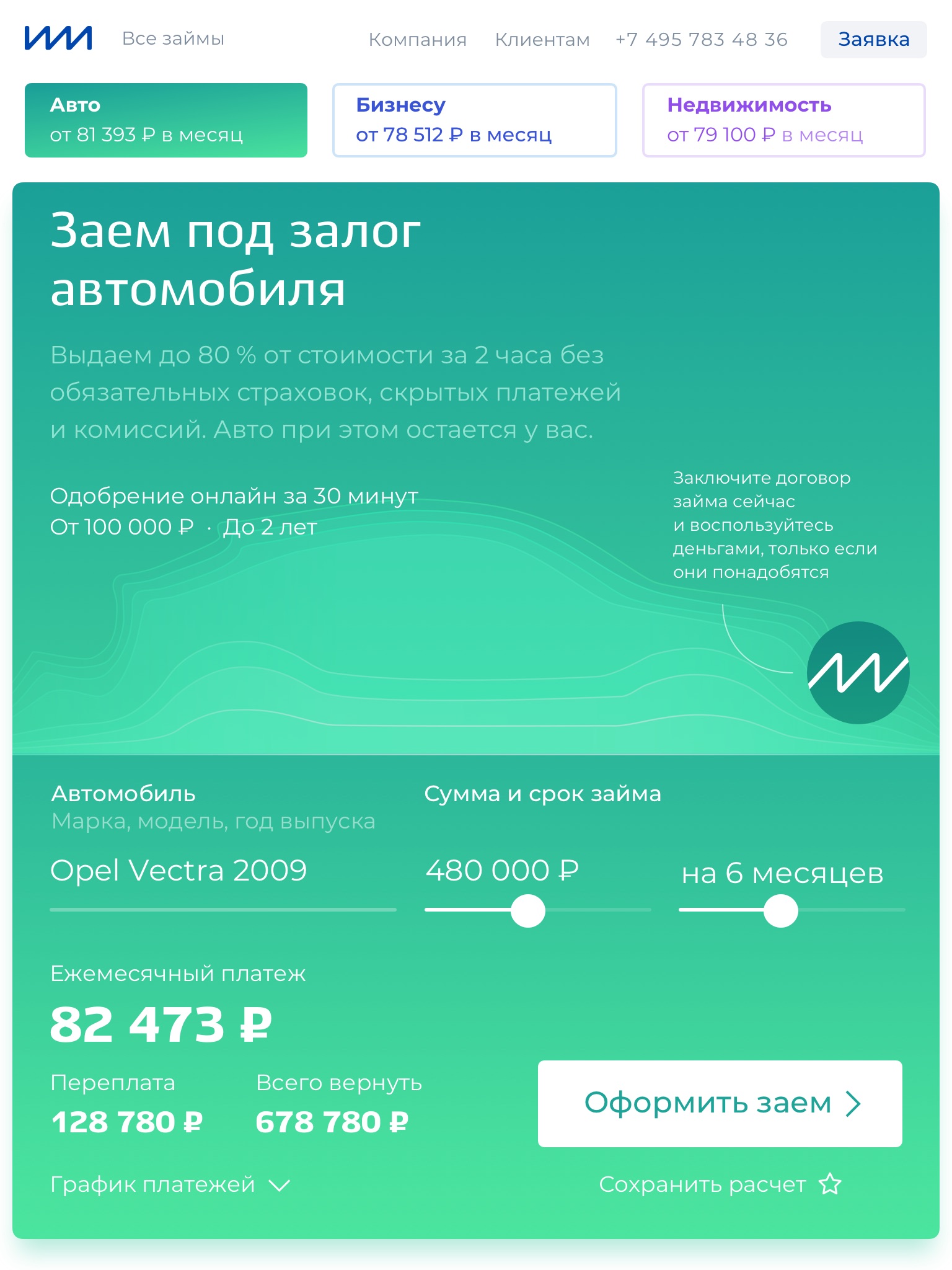 Все займы

Компания Клиентам +7 495 783 48 36 Заявка

Авто
от 81 393 ₽ в месяц

Бизнесу
от 78 512 ₽ в месяц

Недвижимость
от 79 100 ₽ в месяц

Заем под залог автомобиля

Выдаем до 80 % от стоимости за 2 часа без обязательных страховок, скрытых платежей и комиссий. Авто при этом остается у вас.

Одобрение онлайн за 30 минут
От 100 000 ₽ · До 2 лет

Заключите договор займа сейчас и воспользуйтесь деньгами, только если они понадобятся

Автомобиль
Марка, модель, год выпуска

Opel Vectra 2009

Сумма и срок займа

480 000 ₽

на 6 месяцев

Ежемесячный платеж
82 473 ₽

Переплата
128 780 ₽

Всего вернуть
678 780 ₽

Оформить заем

График платежей

Сохранить расчет